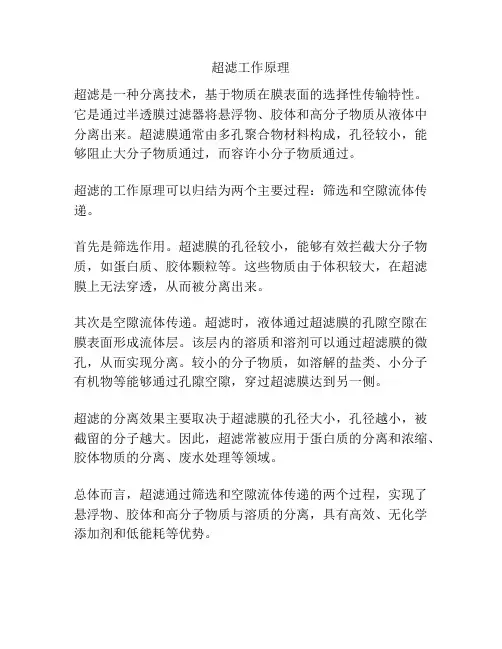 超滤工作原理

超滤是一种分离技术，基于物质在膜表面的选择性传输特性。它是通过半透膜过滤器将悬浮物、胶体和高分子物质从液体中分离出来。超滤膜通常由多孔聚合物材料构成，孔径较小，能够阻止大分子物质通过，而容许小分子物质通过。

超滤的工作原理可以归结为两个主要过程：筛选和空隙流体传递。

首先是筛选作用。超滤膜的孔径较小，能够有效拦截大分子物质，如蛋白质、胶体颗粒等。这些物质由于体积较大，在超滤膜上无法穿透，从而被分离出来。

其次是空隙流体传递。超滤时，液体通过超滤膜的孔隙空隙在膜表面形成流体层。该层内的溶质和溶剂可以通过超滤膜的微孔，从而实现分离。较小的分子物质，如溶解的盐类、小分子有机物等能够通过孔隙空隙，穿过超滤膜达到另一侧。

超滤的分离效果主要取决于超滤膜的孔径大小，孔径越小，被截留的分子越大。因此，超滤常被应用于蛋白质的分离和浓缩、胶体物质的分离、废水处理等领域。

总体而言，超滤通过筛选和空隙流体传递的两个过程，实现了悬浮物、胶体和高分子物质与溶质的分离，具有高效、无化学添加剂和低能耗等优势。